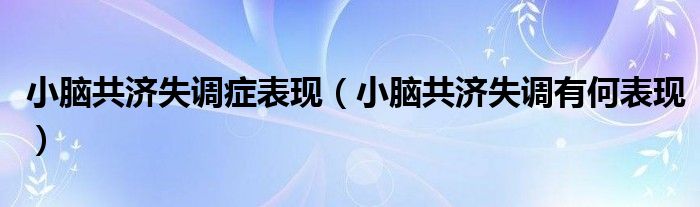 小脑共济失调症表现（小脑共济失调有何表现）